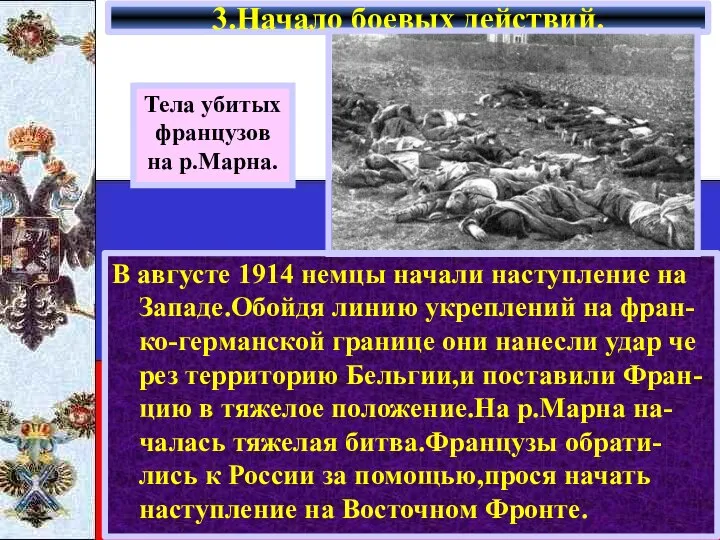 3.Начало боевых действий.

Тела убитых французов на р.Марна.

В августе 1914 немцы начали наступление на Западе.Обойдя линию укреплений на франко-германской границе они нанесли удар через территорию Бельгии,и поставили Францию в тяжелое положение.На р.Марна началась тяжелая битва.Французы обратились к России за помощью,прося начать наступление на Восточном Фронте.